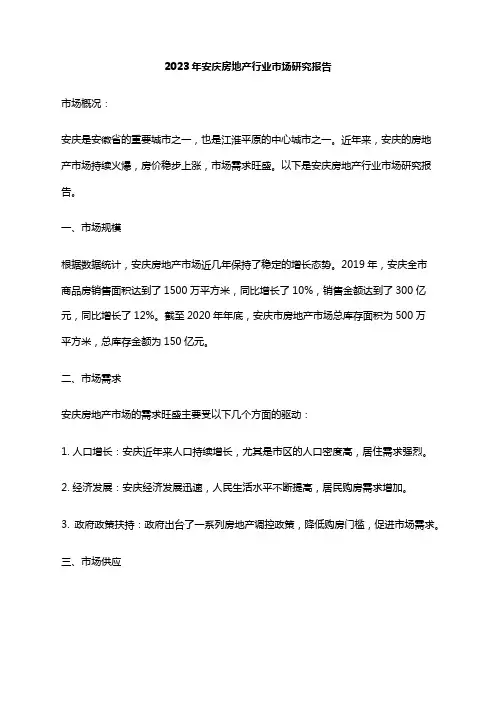 2023年安庆房地产行业市场研究报告

市场概况：

安庆是安徽省的重要城市之一，也是江淮平原的中心城市之一。近年来，安庆的房地产市场持续火爆，房价稳步上涨，市场需求旺盛。以下是安庆房地产行业市场研究报告。

一、市场规模

根据数据统计，安庆房地产市场近几年保持了稳定的增长态势。2019年，安庆全市商品房销售面积达到了1500万平方米，同比增长了10%，销售金额达到了300亿元，同比增长了12%。截至2020年年底，安庆市房地产市场总库存面积为500万平方米，总库存金额为150亿元。

二、市场需求

安庆房地产市场的需求旺盛主要受以下几个方面的驱动：

1. 人口增长：安庆近年来人口持续增长，尤其是市区的人口密度高，居住需求强烈。

2. 经济发展：安庆经济发展迅速，人民生活水平不断提高，居民购房需求增加。

3. 政府政策扶持：政府出台了一系列房地产调控政策，降低购房门槛，促进市场需求。

三、市场供应